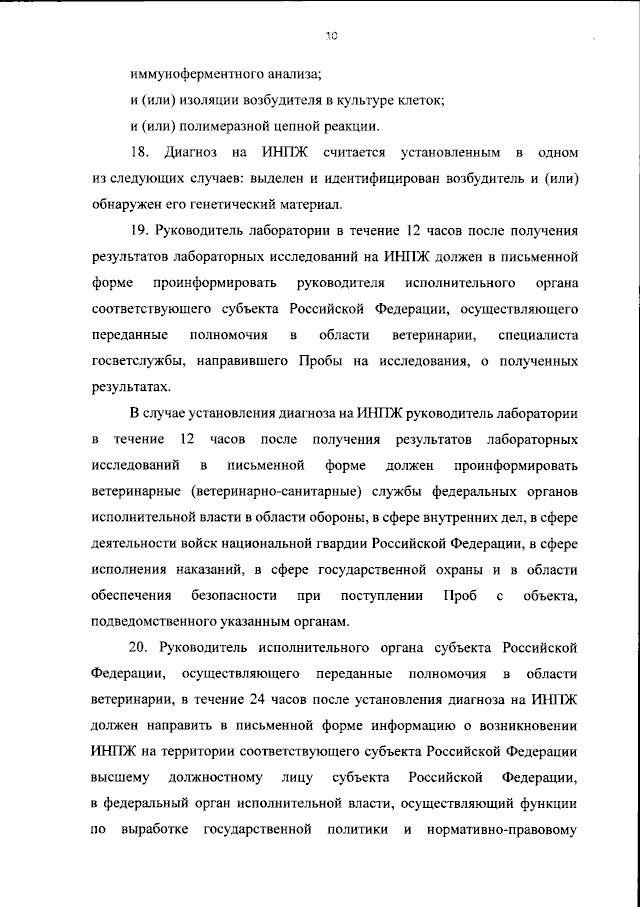 10

иммуноферментного анализа;

и (или) изоляции возбудителя в культуре клеток;

и (или) полимеразной цепной реакции.

18. Диагноз на ИНПЖ считается установленным в одном из следующих случаев: выделен и идентифицирован возбудитель и (или) обнаружен его генетический материал.

19. Руководитель лаборатории в течение 12 часов после получения результатов лабораторных исследований на ИНПЖ должен в письменной форме проинформировать руководителя исполнительного органа соответствующего субъекта Российской Федерации, осуществляющего переданные полномочия в области ветеринарии, специалиста госветслужбы, направившего Пробы на исследования, о полученных результатах.

В случае установления диагноза на ИНПЖ руководитель лаборатории в течение 12 часов после получения результатов лабораторных исследований в письменной форме должен проинформировать ветеринарные (ветеринарно-санитарные) службы федеральных органов исполнительной власти в области обороны, в сфере внутренних дел, в сфере деятельности войск национальной гвардии Российской Федерации, в сфере исполнения наказаний, в сфере государственной охраны и в области обеспечения безопасности при поступлении Проб с объекта, подведомственного указанным органам.

20. Руководитель исполнительного органа субъекта Российской Федерации, осуществляющего переданные полномочия в области ветеринарии, в течение 24 часов после установления диагноза на ИНПЖ должен направить в письменной форме информацию о возникновении ИНПЖ на территории соответствующего субъекта Российской Федерации высшему должностному лицу субъекта Российской Федерации, в федеральный орган исполнительной власти, осуществляющий функции по выработке государственной политики и нормативно-правовому